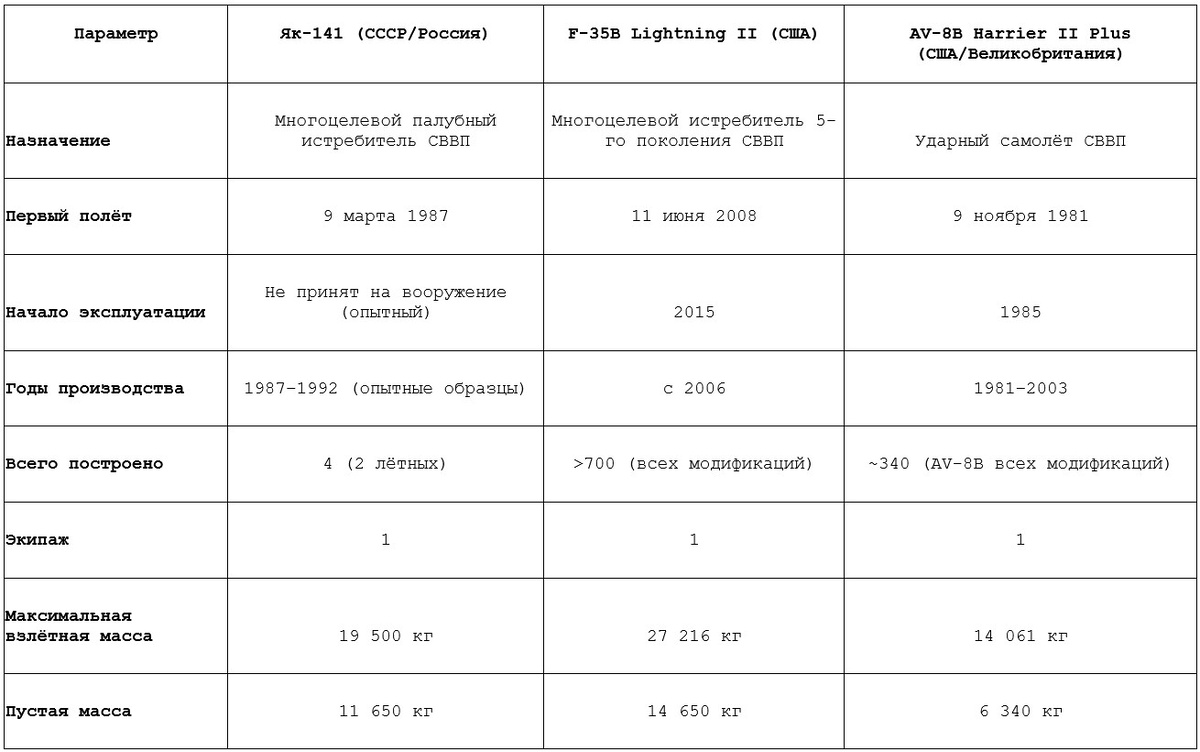 | Параметр | Як-141 (СССР/Россия) | F-35B Lightning II (США) | AV-8B Harrier II Plus (США/Великобритания) |
|---|---|---|---|
| Назначение | Многоцелевой палубный истребитель СВВП | Многоцелевой истребитель 5-го поколения СВВП | Ударный самолёт СВВП |
| Первый полёт | 9 марта 1987 | 11 июня 2008 | 9 ноября 1981 |
| Начало эксплуатации | Не принят на вооружение (опытный) | 2015 | 1985 |
| Годы производства | 1987–1992 (опытные образцы) | с 2006 | 1981–2003 |
| Всего построено | 4 (2 лётных) | >700 (всех модификаций) | ~340 (AV-8B всех модификаций) |
| Экипаж | 1 | 1 | 1 |
| Максимальная взлётная масса | 19 500 кг | 27 216 кг | 14 061 кг |
| Пустая масса | 11 650 кг | 14 650 кг | 6 340 кг |